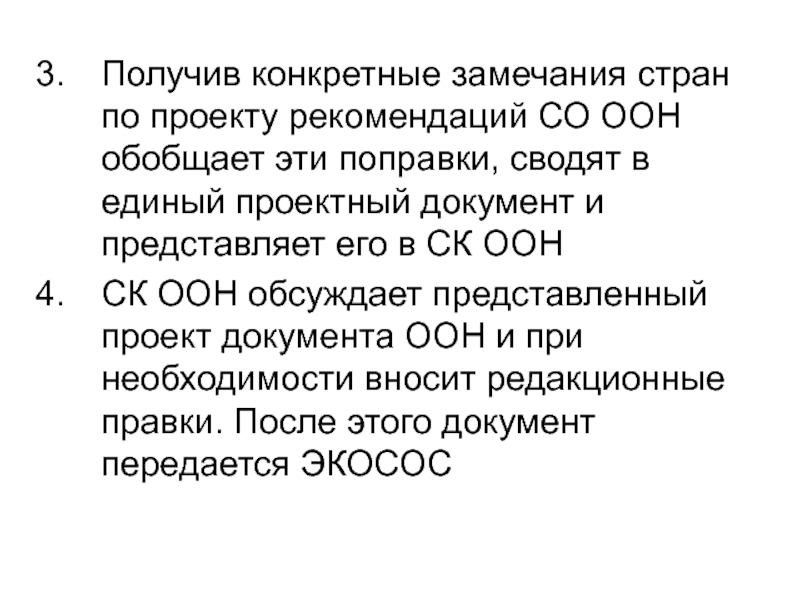 3. Получив конкретные замечания стран по проекту рекомендаций СО ООН обобщает эти поправки, сводят в единый проектный документ и представляет его в СК ООН

4. СК ООН обсуждает представленный проект документа ООН и при необходимости вносит редакционные правки. После этого документ передается ЭКОСОС